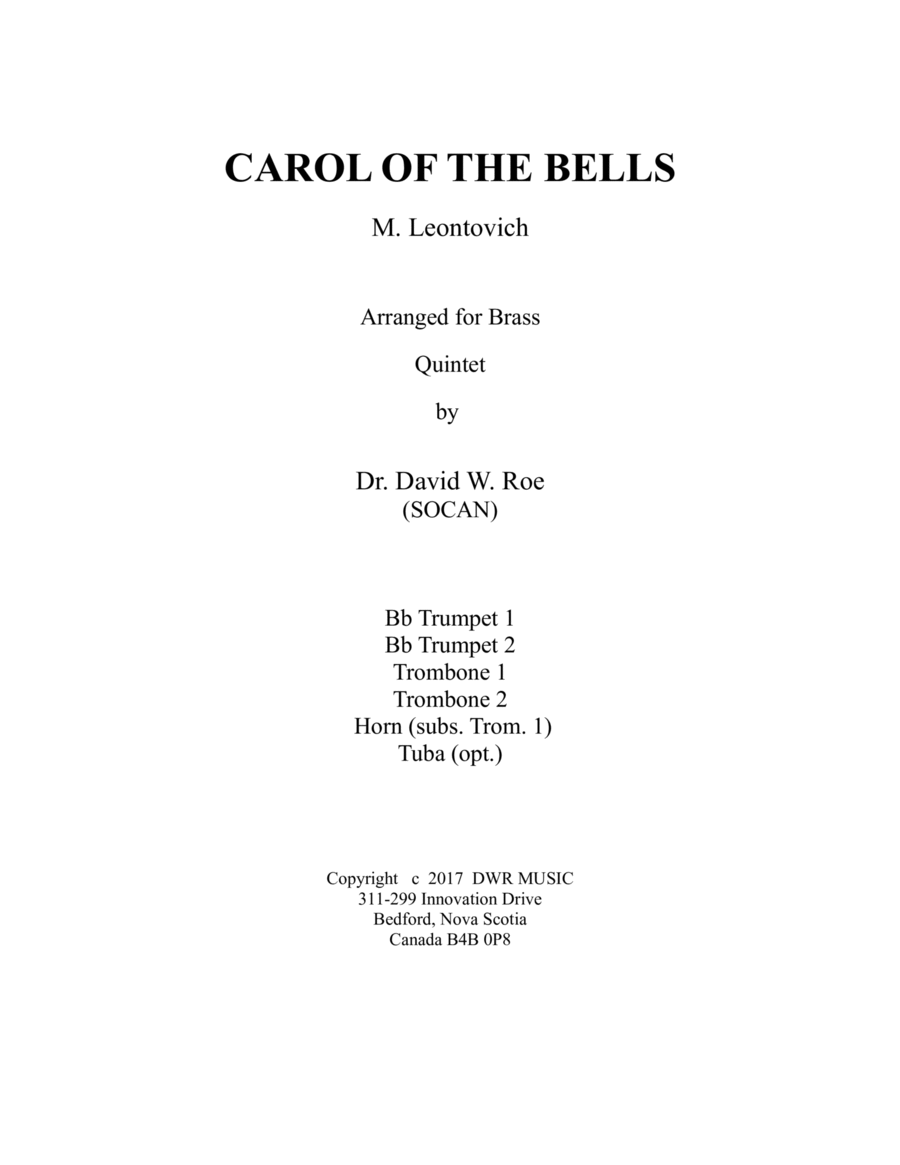 CAROL OF THE BELLS

M. Leontovich

Arranged for Brass

Quintet

by

Dr. David W. Roe
(SOCAN)

Bb Trumpet 1
Bb Trumpet 2
Trombone 1
Trombone 2
Horn (subs. Trom. 1)
Tuba (opt.)

Copyright c 2017 DWR MUSIC
311-299 Innovation Drive
Bedford, Nova Scotia
Canada B4B 0P8